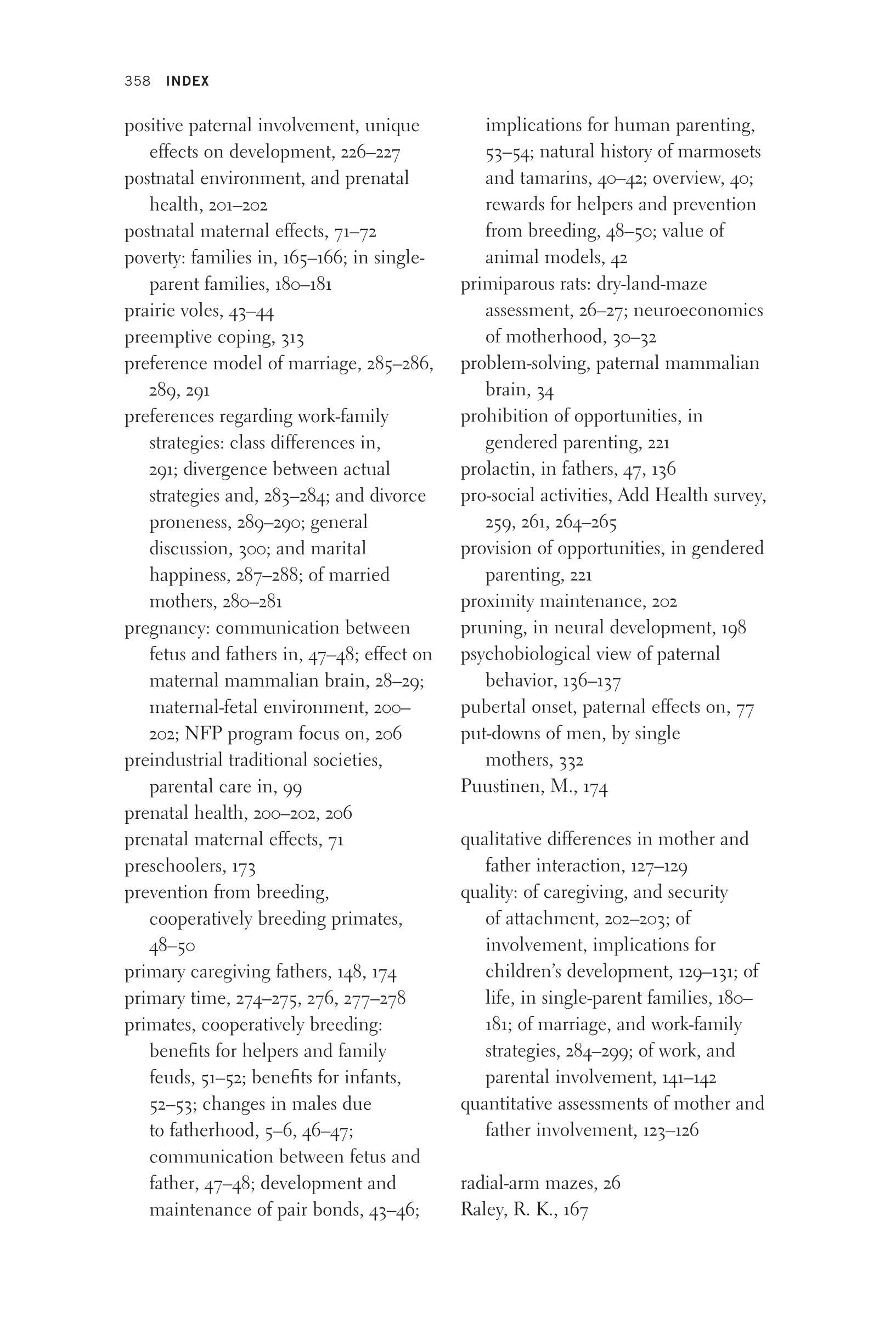 358 INDEX

positive paternal involvement, unique effects on development, 226–227
postnatal environment, and prenatal health, 201–202
postnatal maternal effects, 71–72
poverty: families in, 165–166; in single-parent families, 180–181
prairie voles, 43–44
preemptive coping, 313
preference model of marriage, 285–286, 289, 291
preferences regarding work-family strategies: class differences in, 291; divergence between actual strategies and, 283–284; and divorce proneness, 289–290; general discussion, 300; and marital happiness, 287–288; of married mothers, 280–281
pregnancy: communication between fetus and fathers in, 47–48; effect on maternal mammalian brain, 28–29; maternal-fetal environment, 200–202; NFP program focus on, 206
preindustrial traditional societies, parental care in, 99
prenatal health, 200–202, 206
prenatal maternal effects, 71
preschoolers, 173
prevention from breeding, cooperatively breeding primates, 48–50
primary caregiving fathers, 148, 174
primary time, 274–275, 276, 277–278
primates, cooperatively breeding: benefits for helpers and family feuds, 51–52; benefits for infants, 52–53; changes in males due to fatherhood, 5–6, 46–47; communication between fetus and father, 47–48; development and maintenance of pair bonds, 43–46; implications for human parenting, 53–54; natural history of marmosets and tamarins, 40–42; overview, 40; rewards for helpers and prevention from breeding, 48–50; value of animal models, 42
primiparous rats: dry-land-maze assessment, 26–27; neuroeconomics of motherhood, 30–32
problem-solving, paternal mammalian brain, 34
prohibition of opportunities, in gendered parenting, 221
prolactin, in fathers, 47, 136
pro-social activities, Add Health survey, 259, 261, 264–265
provision of opportunities, in gendered parenting, 221
proximity maintenance, 202
pruning, in neural development, 198
psychobiological view of paternal behavior, 136–137
pubertal onset, paternal effects on, 77
put-downs of men, by single mothers, 332
Puustinen, M., 174

qualitative differences in mother and father interaction, 127–129
quality: of caregiving, and security of attachment, 202–203; of involvement, implications for children's development, 129–131; of life, in single-parent families, 180–181; of marriage, and work-family strategies, 284–299; of work, and parental involvement, 141–142
quantitative assessments of mother and father involvement, 123–126

radial-arm mazes, 26
Raley, R. K., 167